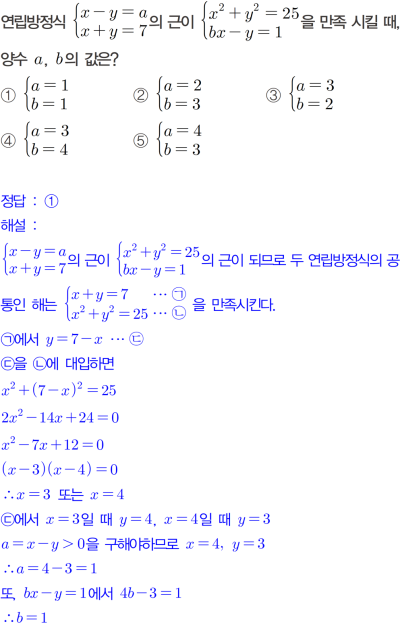 연립방정식 $\begin{cases} x-y=a \\ x+y=7 \end{cases}$의 근이 $\begin{cases} x^2+y^2=25 \\ bx-y=1 \end{cases}$을 만족 시킬 때, 양수 $a$, $b$의 값은?

① $\begin{cases} a=1 \\ b=1 \end{cases}$ ② $\begin{cases} a=2 \\ b=3 \end{cases}$ ③ $\begin{cases} a=3 \\ b=2 \end{cases}$

④ $\begin{cases} a=3 \\ b=4 \end{cases}$ ⑤ $\begin{cases} a=4 \\ b=3 \end{cases}$

정답 : ①

해설 :

$\begin{cases} x-y=a \\ x+y=7 \end{cases}$의 근이 $\begin{cases} x^2+y^2=25 \\ bx-y=1 \end{cases}$의 근이 되므로 두 연립방정식의 공통인 해는 $\begin{cases} x+y=7 & \cdots ㉠ \\ x^2+y^2=25 & \cdots ㉡ \end{cases}$ 을 만족시킨다.

㉠에서 $y=7-x$ $\cdots$ ㉢

㉢을 ㉡에 대입하면

$x^2+(7-x)^2=25$

$2x^2-14x+24=0$

$x^2-7x+12=0$

$(x-3)(x-4)=0$

$\therefore x=3$ 또는 $x=4$

㉢에서 $x=3$일 때 $y=4$, $x=4$일 때 $y=3$

$a=x-y>0$을 구해야하므로 $x=4$, $y=3$

$\therefore a=4-3=1$

또, $bx-y=1$에서 $4b-3=1$

$\therefore b=1$